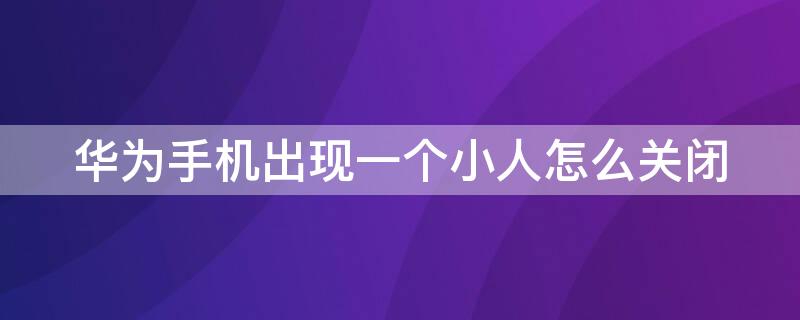 华为手机出现一个小人怎么关闭